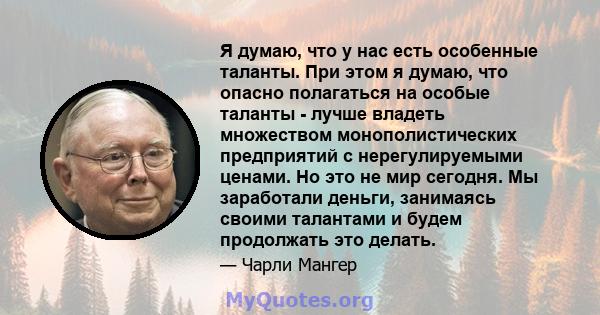 Я думаю, что у нас есть особенные таланты. При этом я думаю, что опасно полагаться на особые таланты - лучше владеть множеством монополистических предприятий с нерегулируемыми ценами. Но это не мир сегодня. Мы заработали деньги, занимаясь своими талантами и будем продолжать это делать.

— Чарли Мангер

MyQuotes.org